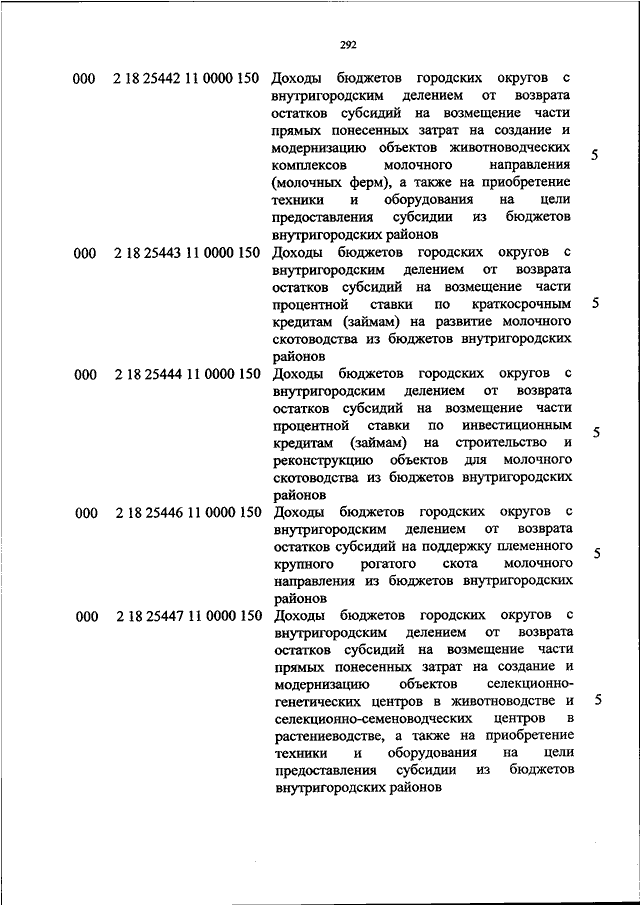 292

| | | | |
|---|---|---|---|
| 000 | 2 18 25442 11 0000 150 | Доходы бюджетов городских округов с внутригородским делением от возврата остатков субсидий на возмещение части прямых понесенных затрат на создание и модернизацию объектов животноводческих комплексов молочного направления (молочных ферм), а также на приобретение техники и оборудования на цели предоставления субсидии из бюджетов внутригородских районов | 5 |
| 000 | 2 18 25443 11 0000 150 | Доходы бюджетов городских округов с внутригородским делением от возврата остатков субсидий на возмещение части процентной ставки по краткосрочным кредитам (займам) на развитие молочного скотоводства из бюджетов внутригородских районов | 5 |
| 000 | 2 18 25444 11 0000 150 | Доходы бюджетов городских округов с внутригородским делением от возврата остатков субсидий на возмещение части процентной ставки по инвестиционным кредитам (займам) на строительство и реконструкцию объектов для молочного скотоводства из бюджетов внутригородских районов | 5 |
| 000 | 2 18 25446 11 0000 150 | Доходы бюджетов городских округов с внутригородским делением от возврата остатков субсидий на поддержку племенного крупного рогатого скота молочного направления из бюджетов внутригородских районов | 5 |
| 000 | 2 18 25447 11 0000 150 | Доходы бюджетов городских округов с внутригородским делением от возврата остатков субсидий на возмещение части прямых понесенных затрат на создание и модернизацию объектов селекционно-генетических центров в животноводстве и селекционно-семеноводческих центров в растениеводстве, а также на приобретение техники и оборудования на цели предоставления субсидии из бюджетов внутригородских районов | 5 |